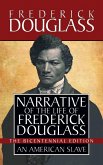 FREDERICK
DOUGLASS

NARRATIVE
OF THE LIFE OF
FREDERICK
DOUGLASS
THE BICENTENNIAL EDITION
AN AMERICAN SLAVE